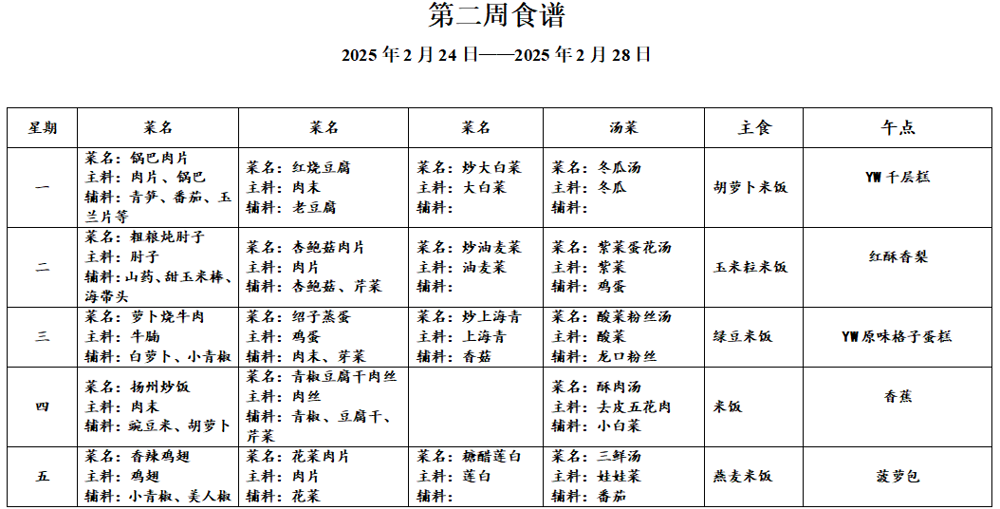 第二周食谱

2025 年 2 月 24 日——2025 年 2 月 28 日

| 星期 | 菜名 | 菜名 | 菜名 | 汤菜 | 主食 | 午点 |
|---|---|---|---|---|---|---|
| 一 | 菜名：锅巴肉片 主料：肉片、锅巴 辅料：青笋、番茄、玉兰片等 | 菜名：红烧豆腐 主料：肉末 辅料：老豆腐 | 菜名：炒大白菜 主料：大白菜 辅料： | 菜名：冬瓜汤 主料：冬瓜 辅料： | 胡萝卜米饭 | YW 千层糕 |
| 二 | 菜名：粗粮炖肘子 主料：肘子 辅料：山药、甜玉米棒、海带头 | 菜名：杏鲍菇肉片 主料：肉片 辅料：杏鲍菇、芹菜 | 菜名：炒油麦菜 主料：油麦菜 辅料： | 菜名：紫菜蛋花汤 主料：紫菜 辅料：鸡蛋 | 玉米粒米饭 | 红酥香梨 |
| 三 | 菜名：萝卜烧牛肉 主料：牛腩 辅料：白萝卜、小青椒 | 菜名：绍子蒸蛋 主料：鸡蛋 辅料：肉末、芽菜 | 菜名：炒上海青 主料：上海青 辅料：香菇 | 菜名：酸菜粉丝汤 主料：酸菜 辅料：龙口粉丝 | 绿豆米饭 | YW 原味格子蛋糕 |
| 四 | 菜名：扬州炒饭 主料：肉末 辅料：豌豆米、胡萝卜 | 菜名：青椒豆腐干肉丝 主料：肉丝 辅料：青椒、豆腐干、芹菜 | | 菜名：酥肉汤 主料：去皮五花肉 辅料：小白菜 | 米饭 | 香蕉 |
| 五 | 菜名：香辣鸡翅 主料：鸡翅 辅料：小青椒、美人椒 | 菜名：花菜肉片 主料：肉片 辅料：花菜 | 菜名：糖醋莲白 主料：莲白 辅料： | 菜名：三鲜汤 主料：娃娃菜 辅料：番茄 | 燕麦米饭 | 菠萝包 |